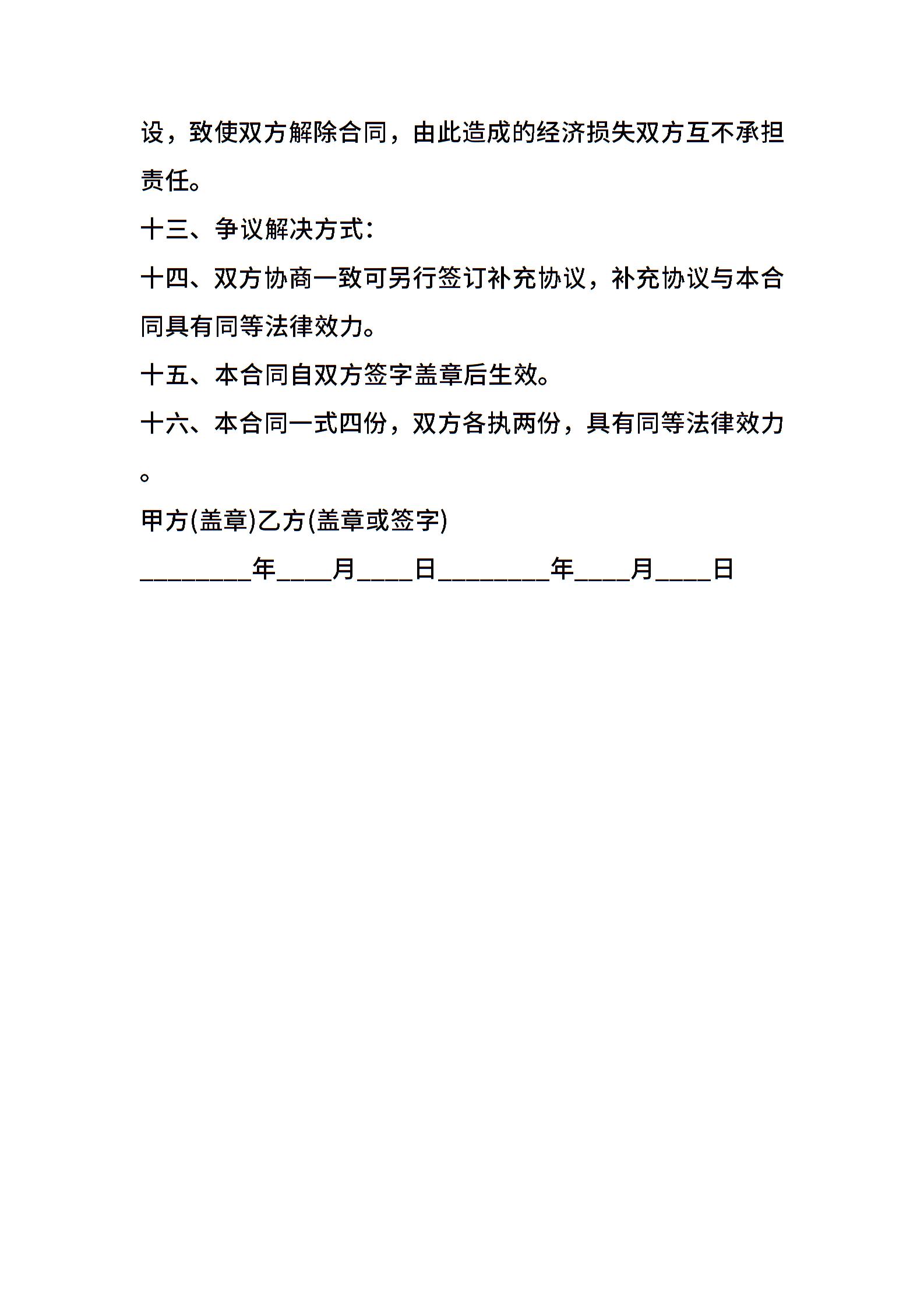 设，致使双方解除合同，由此造成的经济损失双方互不承担责任。

十三、争议解决方式：

十四、双方协商一致可另行签订补充协议，补充协议与本合同具有同等法律效力。

十五、本合同自双方签字盖章后生效。

十六、本合同一式四份，双方各执两份，具有同等法律效力。

甲方(盖章)乙方(盖章或签字)

________年____月____日________年____月____日